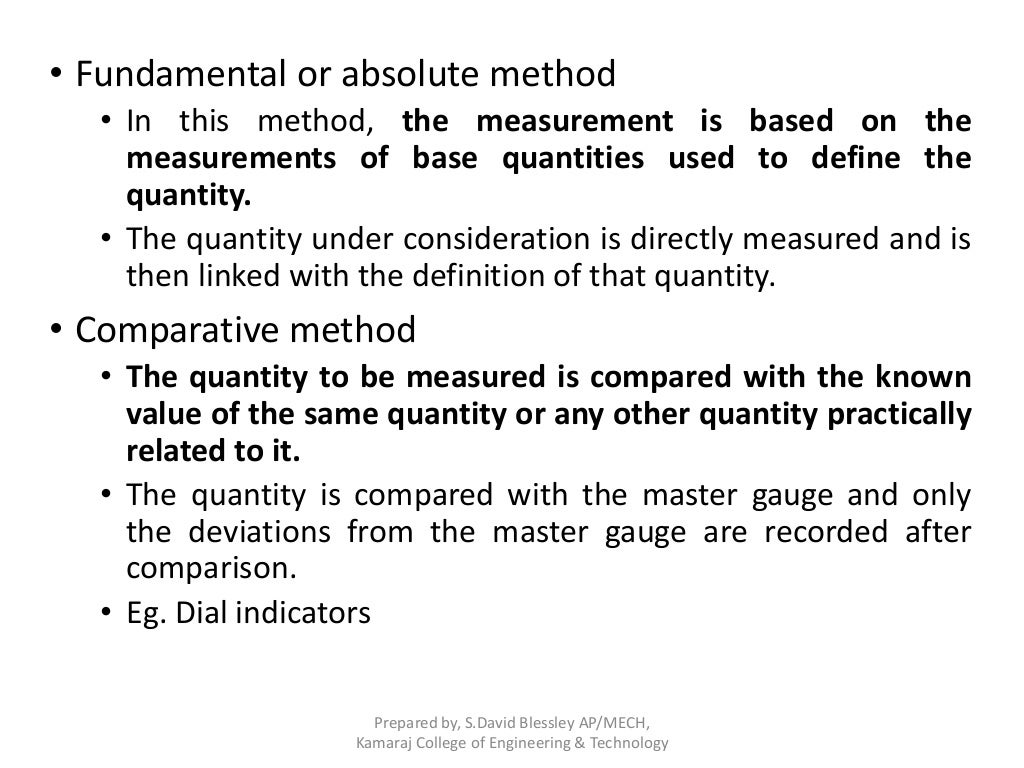 • Fundamental or absolute method
  • In this method, the measurement is based on the measurements of base quantities used to define the quantity.
  • The quantity under consideration is directly measured and is then linked with the definition of that quantity.
• Comparative method
  • The quantity to be measured is compared with the known value of the same quantity or any other quantity practically related to it.
  • The quantity is compared with the master gauge and only the deviations from the master gauge are recorded after comparison.
  • Eg. Dial indicators

Prepared by, S.David Blessley AP/MECH,
Kamaraj College of Engineering & Technology